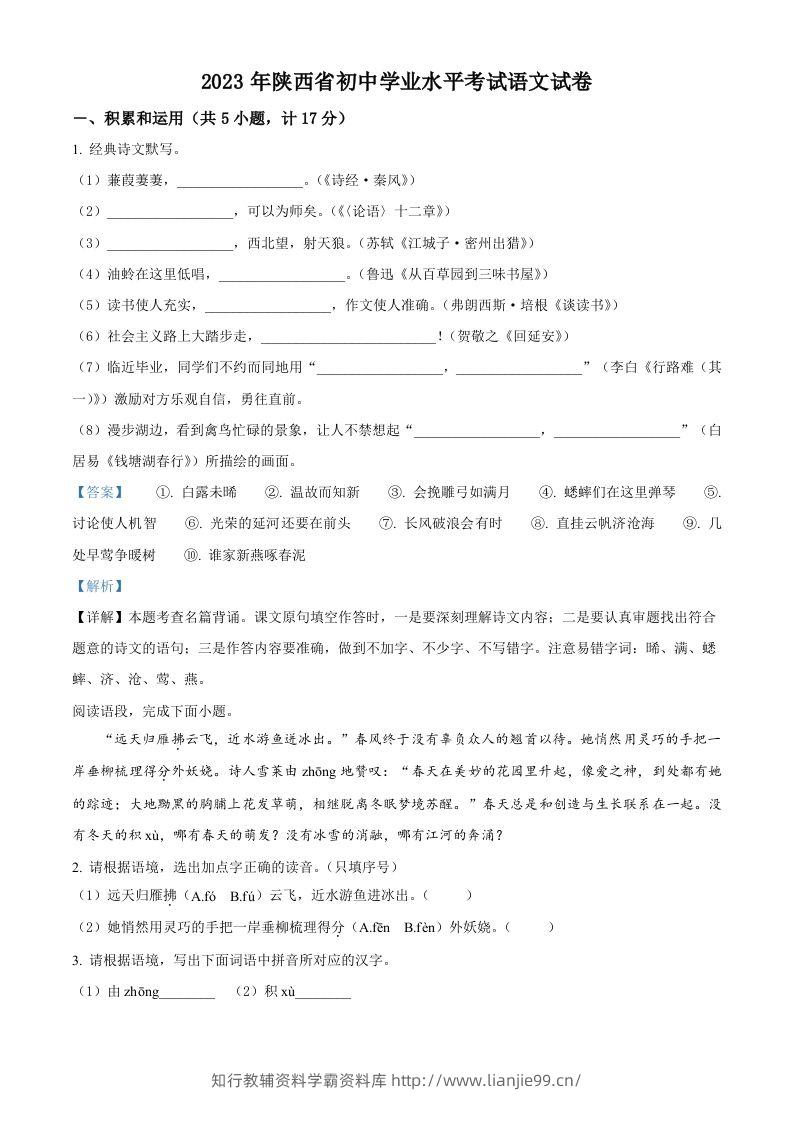 2023年陕西省初中学业水平考试语文试卷

一、积累和运用（共5小题，计17分）

1.经典诗文默写。

（1）蒹葭萋萋，____。（《诗经·秦风》）

（2）____，可以为师矣。（《〈论语〉十二章》）

（3）____，西北望，射天狼。（苏轼《江城子·密州出猎》）

（4）油蛉在这里低唱，____。（鲁迅《从百草园到三味书屋》）

（5）读书使人充实，____，作文使人准确。（弗朗西斯·培根《谈读书》）

（6）社会主义路上大踏步走，____！（贺敬之《回延安》）

（7）临近毕业，同学们不约而同地用“____，____”（李白《行路难（其一）》）激励对方乐观自信，勇往直前。

（8）漫步湖边，看到禽鸟忙碌的景象，让人不禁想起“____，____”（白居易《钱塘湖春行》）所描绘的画面。

【答案】 ①.白露未晞 ②.温故而知新 ③.会挽雕弓如满月 ④.蟋蟀们在这里弹琴 ⑤.讨论使人机智 ⑥.光荣的延河还要在前头 ⑦.长风破浪会有时 ⑧.直挂云帆济沧海 ⑨.几处早莺争暖树 ⑩.谁家新燕啄春泥

【解析】

【详解】本题考查名篇背诵。课文原句填空作答时，一是要深刻理解诗文内容；二是要认真审题找出符合题意的诗文的语句；三是作答内容要准确，做到不加字、不少字、不写错字。注意易错字词：晞、满、蟋蟀、济、沧、莺、燕。

阅读语段，完成下面小题。

“远天归雁拂云飞，近水游鱼迸冰出。”春风终于没有辜负众人的翘首以待。她悄然用灵巧的手把一岸垂柳梳理得分外妖娆。诗人雪莱由zhōng地赞叹：“春天在美妙的花园里升起，像爱之神，到处都有她的踪迹；大地黝黑的胸脯上花发草萌，相继脱离冬眠梦境苏醒。”春天总是和创造与生长联系在一起。没有冬天的积xù，哪有春天的萌发？没有冰雪的消融，哪有江河的奔涌？

2.请根据语境，选出加点字正确的读音。（只填序号）

（1）远天归雁拂（A.fó B.fú）云飞，近水游鱼迸冰出。（ ）

（2）她悄然用灵巧的手把一岸垂柳梳理得分（A.fēn B.fèn）外妖娆。（ ）

3.请根据语境，写出下面词语中拼音所对应的汉字。

（1）由zhōng____ （2）积xù____

知行教辅资料学霸资料库 http://www.lianjie99.cn/